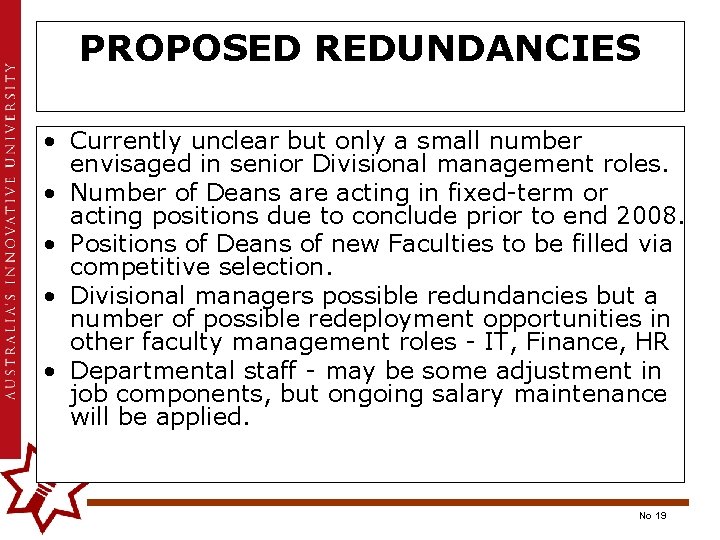 AUSTRALIA'S INNOVATIVE UNIVERSITY

PROPOSED REDUNDANCIES

• Currently unclear but only a small number envisaged in senior Divisional management roles.
• Number of Deans are acting in fixed-term or acting positions due to conclude prior to end 2008.
• Positions of Deans of new Faculties to be filled via competitive selection.
• Divisional managers possible redundancies but a number of possible redeployment opportunities in other faculty management roles - IT, Finance, HR
• Departmental staff - may be some adjustment in job components, but ongoing salary maintenance will be applied.

No 19